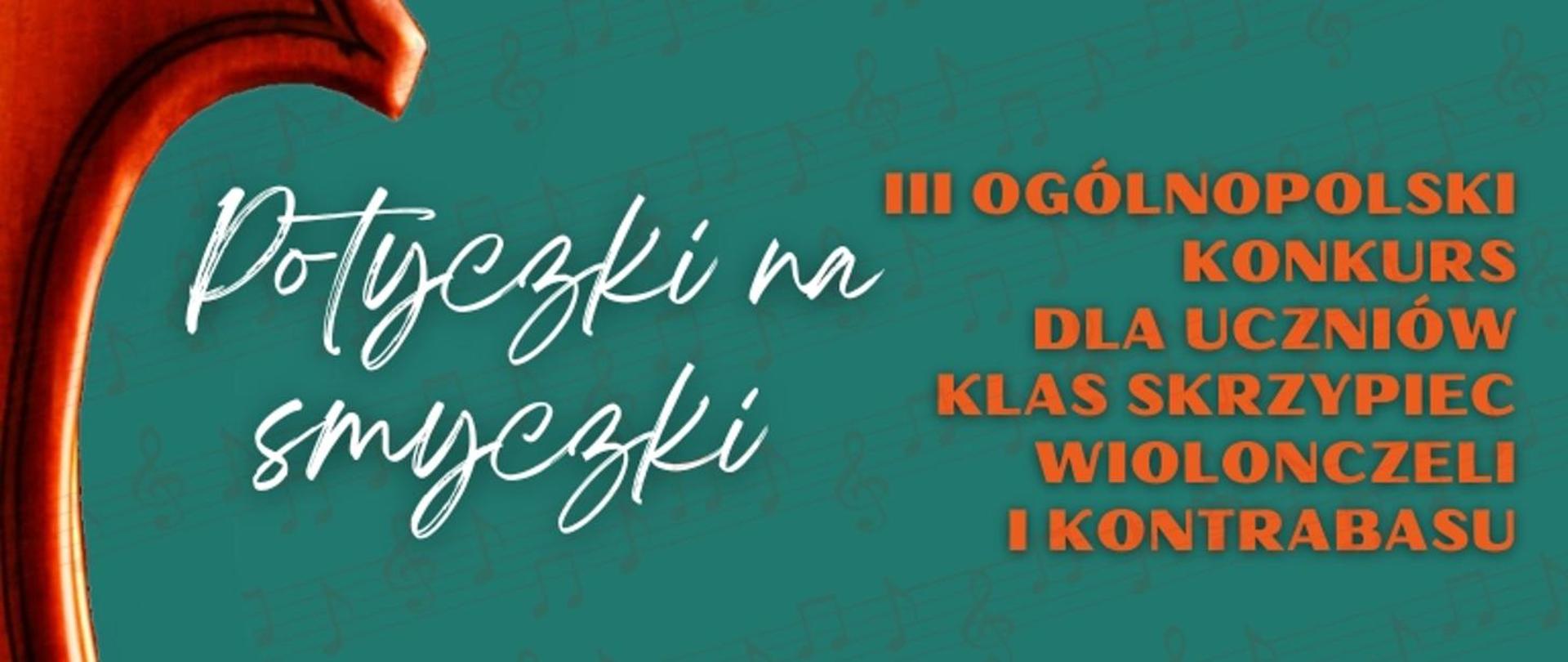 Potyczki na smyczki

III OGÓLNOPOLSKI KONKURS DLA UCZNIÓW KLAS SKRZYPIEC WIOLONCZELI I KONTRABASU